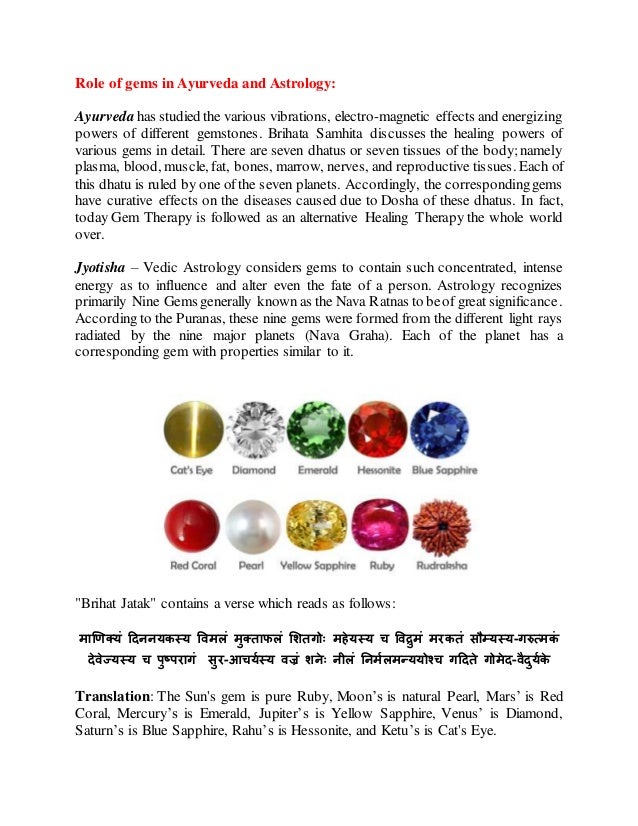 Role of gems in Ayurveda and Astrology:

Ayurveda has studied the various vibrations, electro-magnetic effects and energizing powers of different gemstones. Brihata Samhita discusses the healing powers of various gems in detail. There are seven dhatus or seven tissues of the body; namely plasma, blood, muscle, fat, bones, marrow, nerves, and reproductive tissues. Each of this dhatu is ruled by one of the seven planets. Accordingly, the corresponding gems have curative effects on the diseases caused due to Dosha of these dhatus. In fact, today Gem Therapy is followed as an alternative Healing Therapy the whole world over.

Jyotisha – Vedic Astrology considers gems to contain such concentrated, intense energy as to influence and alter even the fate of a person. Astrology recognizes primarily Nine Gems generally known as the Nava Ratnas to be of great significance. According to the Puranas, these nine gems were formed from the different light rays radiated by the nine major planets (Nava Graha). Each of the planet has a corresponding gem with properties similar to it.

Cat's Eye Diamond Emerald Hessonite Blue Sapphire

Red Coral Pearl Yellow Sapphire Ruby Rudraksha

"Brihat Jatak" contains a verse which reads as follows:

माणिक्यं दिननयकस्य विमलं मुक्ताफलं शितगोः महेयस्य च विद्रुमं मरकतं सौम्यस्य-गरुत्मकं देवेज्यस्य च पुष्परागं सुर-आचर्यस्य वज्रं शनेः नीलं निर्मलमन्ययोश्च गदिते गोमेद-वैदुर्यके

Translation: The Sun's gem is pure Ruby, Moon's is natural Pearl, Mars' is Red Coral, Mercury's is Emerald, Jupiter's is Yellow Sapphire, Venus' is Diamond, Saturn's is Blue Sapphire, Rahu's is Hessonite, and Ketu's is Cat's Eye.